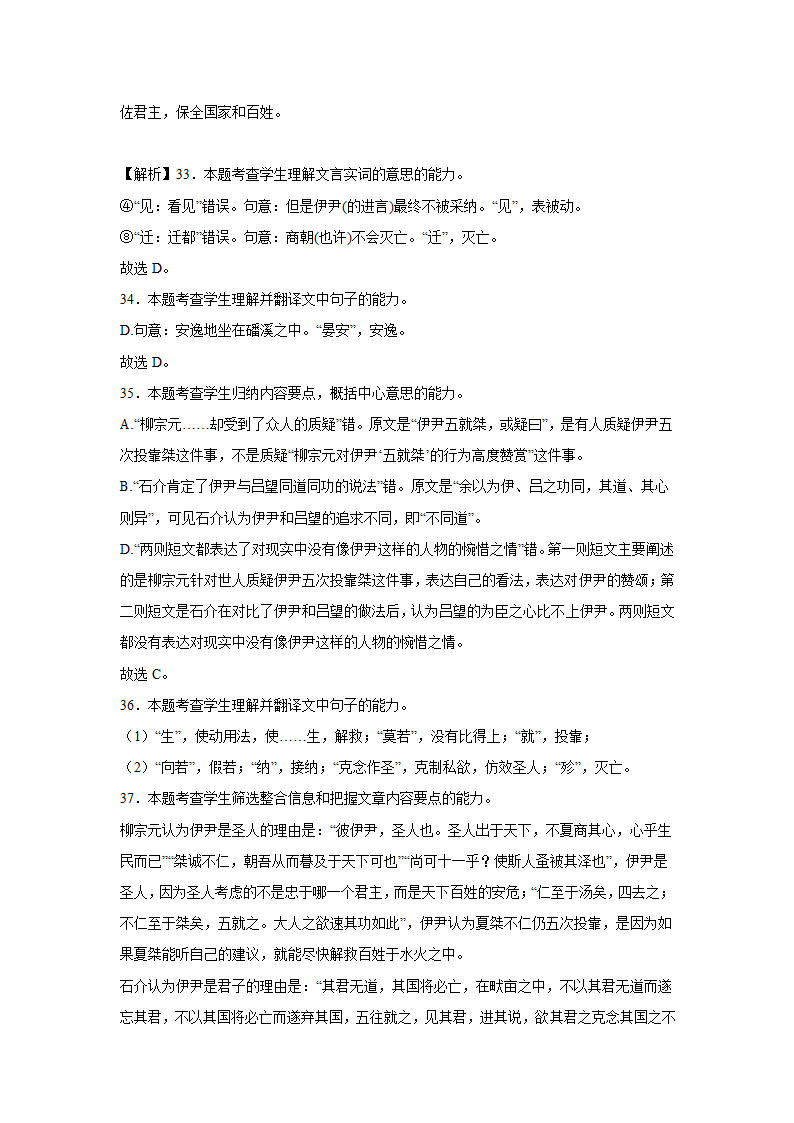 佐君主，保全国家和百姓。

【解析】33．本题考查学生理解文言实词的意思的能力。
④“见：看见”错误。句意：但是伊尹(的进言)最终不被采纳。“见”，表被动。
⑧“迁：迁都”错误。句意：商朝(也许)不会灭亡。“迁”，灭亡。
故选 D。
34．本题考查学生理解并翻译文中句子的能力。
D.句意：安逸地坐在磻溪之中。“晏安”，安逸。
故选 D。
35．本题考查学生归纳内容要点，概括中心意思的能力。
A.“柳宗元……却受到了众人的质疑”错。原文是“伊尹五就桀，或疑曰”，是有人质疑伊尹五次投靠桀这件事，不是质疑“柳宗元对伊尹‘五就桀’的行为高度赞赏”这件事。
B.“石介肯定了伊尹与吕望同道同功的说法”错。原文是“余以为伊、吕之功同，其道、其心则异”，可见石介认为伊尹和吕望的追求不同，即“不同道”。
D.“两则短文都表达了对现实中没有像伊尹这样的人物的惋惜之情”错。第一则短文主要阐述的是柳宗元针对世人质疑伊尹五次投靠桀这件事，表达自己的看法，表达对伊尹的赞颂；第二则短文是石介在对比了伊尹和吕望的做法后，认为吕望的为臣之心比不上伊尹。两则短文都没有表达对现实中没有像伊尹这样的人物的惋惜之情。
故选 C。
36．本题考查学生理解并翻译文中句子的能力。
（1）“生”，使动用法，使……生，解救；“莫若”，没有比得上；“就”，投靠；
（2）“向若”，假若；“纳”，接纳；“克念作圣”，克制私欲，仿效圣人；“殄”，灭亡。
37．本题考查学生筛选整合信息和把握文章内容要点的能力。
柳宗元认为伊尹是圣人的理由是：“彼伊尹，圣人也。圣人出于天下，不夏商其心，心乎生民而已”“桀诚不仁，朝吾从而暮及于天下可也”“尚可十一乎？使斯人蚤被其泽也”，伊尹是圣人，因为圣人考虑的不是忠于哪一个君主，而是天下百姓的安危；“仁至于汤矣，四去之；不仁至于桀矣，五就之。大人之欲速其功如此”，伊尹认为夏桀不仁仍五次投靠，是因为如果夏桀能听自己的建议，就能尽快解救百姓于水火之中。
石介认为伊尹是君子的理由是：“其君无道，其国将必亡，在畎亩之中，不以其君无道而遂忘其君，不以其国将必亡而遂弃其国，五往就之，见其君，进其说，欲其君之克念其国之不